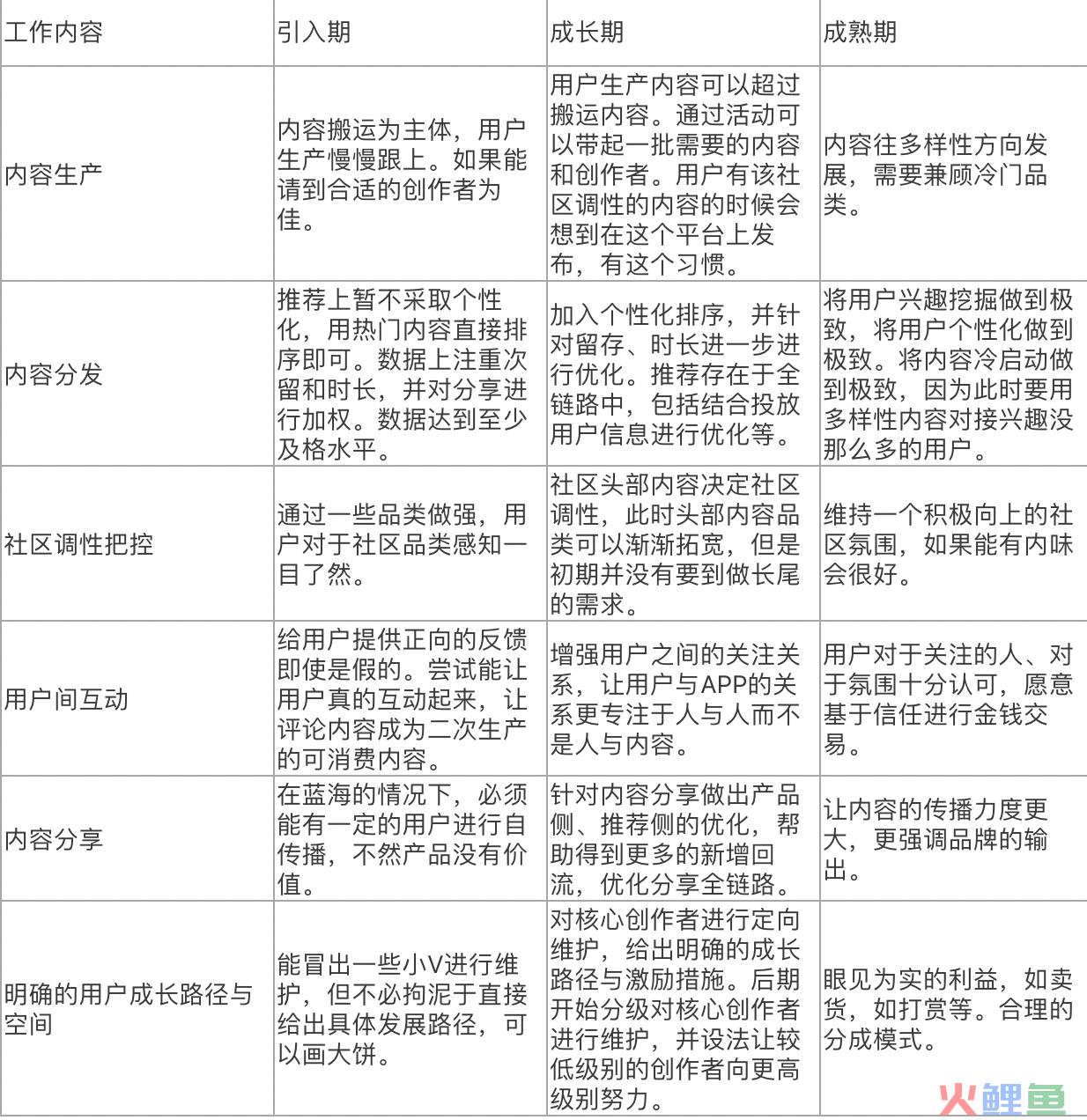 | 工作内容 | 引入期 | 成长期 | 成熟期 |
|---|---|---|---|
| 内容生产 | 内容搬运为主体，用户生产慢慢跟上。如果能请到合适的创作者为佳。 | 用户生产内容可以超过搬运内容。通过活动可以带起一批需要的内容和创作者。用户有该社区调性的内容的时候会想到在这个平台上发布，有这个习惯。 | 内容往多样性方向发展，需要兼顾冷门品类。 |
| 内容分发 | 推荐上暂不采取个性化，用热门内容直接排序即可。数据上注重次留和时长，并对分享进行加权。数据达到至少及格水平。 | 加入个性化排序，并针对留存、时长进一步进行优化。推荐存在于全链路中，包括结合投放用户信息进行优化等。 | 将用户兴趣挖掘做到极致，将用户个性化做到极致。将内容冷启动做到极致，因为此时要用多样性内容对接兴趣没那么多的用户。 |
| 社区调性把控 | 通过一些品类做强，用户对于社区品类感知一目了然。 | 社区头部内容决定社区调性，此时头部内容品类可以渐渐拓宽，但是初期并没有要到做长尾的需求。 | 维持一个积极向上的社区氛围，如果能有内味会很好。 |
| 用户间互动 | 给用户提供正向的反馈即使是假的。尝试能让用户真的互动起来，让评论内容成为二次生产的可消费内容。 | 增强用户之间的关注关系，让用户与APP的关系更专注于人与人而不是人与内容。 | 用户对于关注的人、对于氛围十分认可，愿意基于信任进行金钱交易。 |
| 内容分享 | 在蓝海的情况下，必须能有一定的用户进行自传播，不然产品没有价值。 | 针对内容分享做出产品侧、推荐侧的优化，帮助得到更多的新增回流，优化分享全链路。 | 让内容的传播力度更大，更强调品牌的输出。 |
| 明确的用户成长路径与空间 | 能冒出一些小V进行维护，但不必拘泥于直接给出具体发展路径，可以画大饼。 | 对核心创作者进行定向维护，给出明确的成长路径与激励措施。后期开始分级对核心创作者进行维护，并设法让较低级别的创作者向更高级别努力。 | 眼见为实的利益，如卖货，如打赏等。合理的分成模式。 |

火鲤鱼